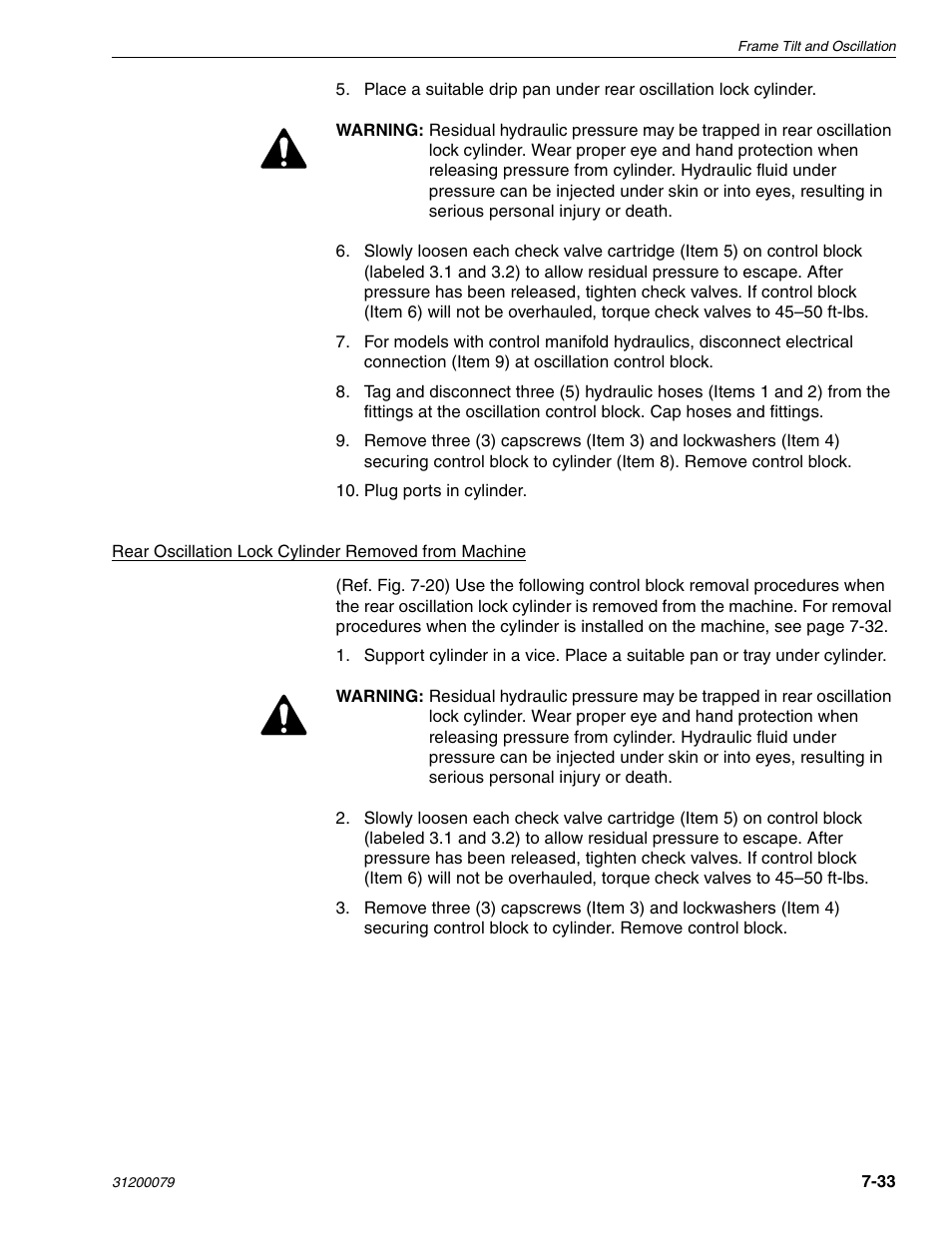 Frame Tilt and Oscillation

5. Place a suitable drip pan under rear oscillation lock cylinder.

WARNING: Residual hydraulic pressure may be trapped in rear oscillation lock cylinder. Wear proper eye and hand protection when releasing pressure from cylinder. Hydraulic fluid under pressure can be injected under skin or into eyes, resulting in serious personal injury or death.

6. Slowly loosen each check valve cartridge (Item 5) on control block (labeled 3.1 and 3.2) to allow residual pressure to escape. After pressure has been released, tighten check valves. If control block (Item 6) will not be overhauled, torque check valves to 45–50 ft-lbs.

7. For models with control manifold hydraulics, disconnect electrical connection (Item 9) at oscillation control block.

8. Tag and disconnect three (5) hydraulic hoses (Items 1 and 2) from the fittings at the oscillation control block. Cap hoses and fittings.

9. Remove three (3) capscrews (Item 3) and lockwashers (Item 4) securing control block to cylinder (Item 8). Remove control block.

10. Plug ports in cylinder.

Rear Oscillation Lock Cylinder Removed from Machine

(Ref. Fig. 7-20) Use the following control block removal procedures when the rear oscillation lock cylinder is removed from the machine. For removal procedures when the cylinder is installed on the machine, see page 7-32.

1. Support cylinder in a vice. Place a suitable pan or tray under cylinder.

WARNING: Residual hydraulic pressure may be trapped in rear oscillation lock cylinder. Wear proper eye and hand protection when releasing pressure from cylinder. Hydraulic fluid under pressure can be injected under skin or into eyes, resulting in serious personal injury or death.

2. Slowly loosen each check valve cartridge (Item 5) on control block (labeled 3.1 and 3.2) to allow residual pressure to escape. After pressure has been released, tighten check valves. If control block (Item 6) will not be overhauled, torque check valves to 45–50 ft-lbs.

3. Remove three (3) capscrews (Item 3) and lockwashers (Item 4) securing control block to cylinder. Remove control block.

31200079

7-33